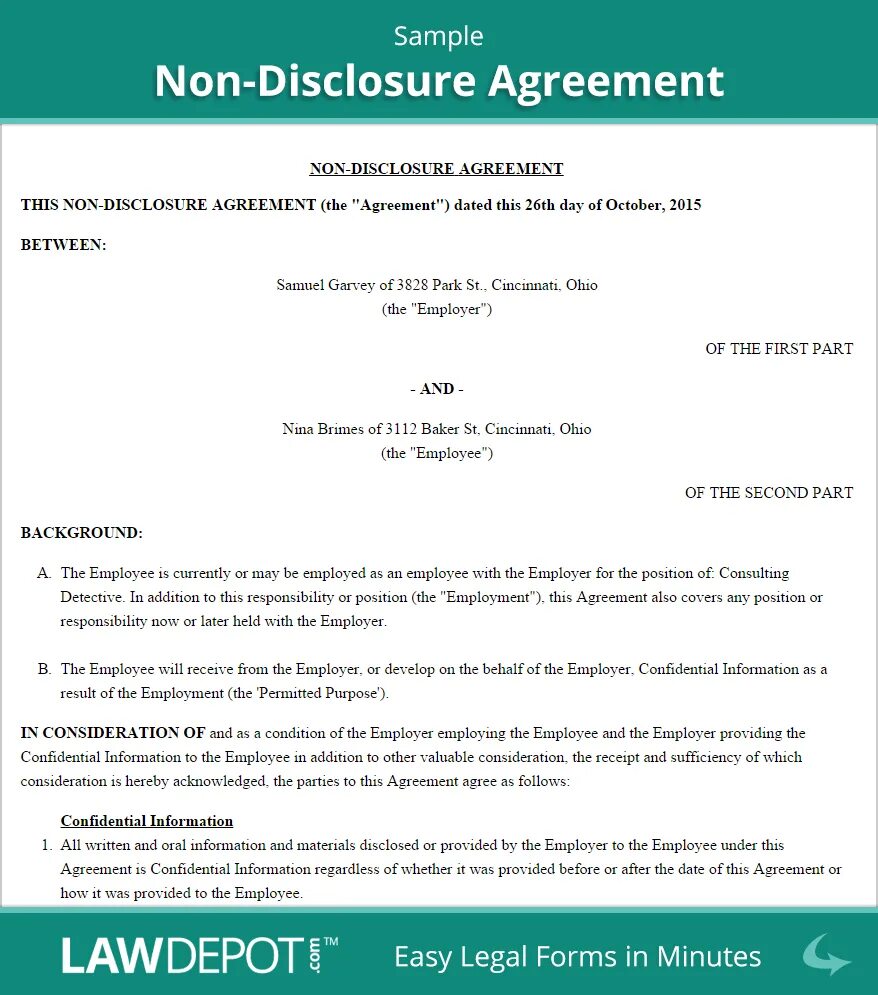 Sample
Non-Disclosure Agreement

NON-DISCLOSURE AGREEMENT

THIS NON-DISCLOSURE AGREEMENT (the "Agreement") dated this 26th day of October, 2015

BETWEEN:

Samuel Garvey of 3828 Park St., Cincinnati, Ohio
(the "Employer")

OF THE FIRST PART

- AND -

Nina Brimes of 3112 Baker St, Cincinnati, Ohio
(the "Employee")

OF THE SECOND PART

BACKGROUND:

A. The Employee is currently or may be employed as an employee with the Employer for the position of: Consulting Detective. In addition to this responsibility or position (the "Employment"), this Agreement also covers any position or responsibility now or later held with the Employer.

B. The Employee will receive from the Employer, or develop on the behalf of the Employer, Confidential Information as a result of the Employment (the 'Permitted Purpose').

IN CONSIDERATION OF and as a condition of the Employer employing the Employee and the Employer providing the Confidential Information to the Employee in addition to other valuable consideration, the receipt and sufficiency of which consideration is hereby acknowledged, the parties to this Agreement agree as follows:

Confidential Information

1. All written and oral information and materials disclosed or provided by the Employer to the Employee under this Agreement is Confidential Information regardless of whether it was provided before or after the date of this Agreement or how it was provided to the Employee.

LAWDEPOT.com™ Easy Legal Forms in Minutes